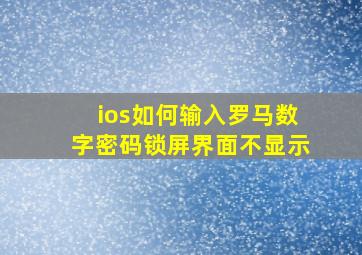 ios如何输入罗马数字密码锁屏界面不显示